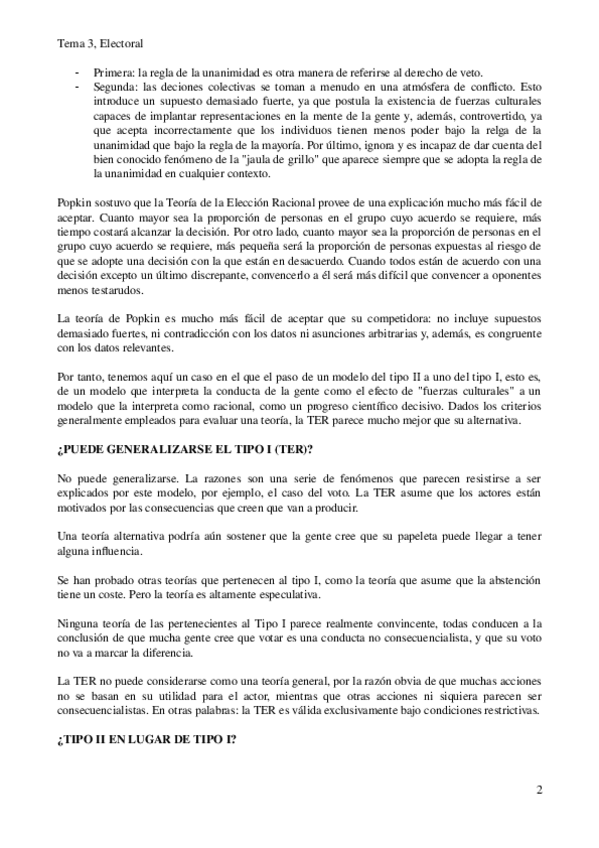 Tema 3, Electoral

- Primera: la regla de la unanimidad es otra manera de referirse al derecho de veto.
- Segunda: las deciones colectivas se toman a menudo en una atmósfera de conflicto. Esto introduce un supuesto demasiado fuerte, ya que postula la existencia de fuerzas culturales capaces de implantar representaciones en la mente de la gente y, además, controvertido, ya que acepta incorrectamente que los individuos tienen menos poder bajo la relga de la unanimidad que bajo la regla de la mayoría. Por último, ignora y es incapaz de dar cuenta del bien conocido fenómeno de la "jaula de grillo" que aparece siempre que se adopta la regla de la unanimidad en cualquier contexto.

Popkin sostuvo que la Teoría de la Elección Racional provee de una explicación mucho más fácil de aceptar. Cuanto mayor sea la proporción de personas en el grupo cuyo acuerdo se requiere, más tiempo costará alcanzar la decisión. Por otro lado, cuanto mayor sea la proporción de personas en el grupo cuyo acuerdo se requiere, más pequeña será la proporción de personas expuestas al riesgo de que se adopte una decisión con la que están en desacuerdo. Cuando todos están de acuerdo con una decisión excepto un último discrepante, convencerlo a él será más difícil que convencer a oponentes menos testarudos.

La teoría de Popkin es mucho más fácil de aceptar que su competidora: no incluye supuestos demasiado fuertes, ni contradicción con los datos ni asunciones arbitrarias y, además, es congruente con los datos relevantes.

Por tanto, tenemos aquí un caso en el que el paso de un modelo del tipo II a uno del tipo I, esto es, de un modelo que interpreta la conducta de la gente como el efecto de "fuerzas culturales" a un modelo que la interpreta como racional, como un progreso científico decisivo. Dados los criterios generalmente empleados para evaluar una teoría, la TER parece mucho mejor que su alternativa.

¿PUEDE GENERALIZARSE EL TIPO I (TER)?

No puede generalizarse. La razones son una serie de fenómenos que parecen resistirse a ser explicados por este modelo, por ejemplo, el caso del voto. La TER asume que los actores están motivados por las consecuencias que creen que van a producir.

Una teoría alternativa podría aún sostener que la gente cree que su papeleta puede llegar a tener alguna influencia.

Se han probado otras teorías que pertenecen al tipo I, como la teoría que asume que la abstención tiene un coste. Pero la teoría es altamente especulativa.

Ninguna teoría de las pertenecientes al Tipo I parece realmente convincente, todas conducen a la conclusión de que mucha gente cree que votar es una conducta no consecuencialista, y que su voto no va a marcar la diferencia.

La TER no puede considerarse como una teoría general, por la razón obvia de que muchas acciones no se basan en su utilidad para el actor, mientras que otras acciones ni siquiera parecen ser consecuencialistas. En otras palabras: la TER es válida exclusivamente bajo condiciones restrictivas.

¿TIPO II EN LUGAR DE TIPO I?

2